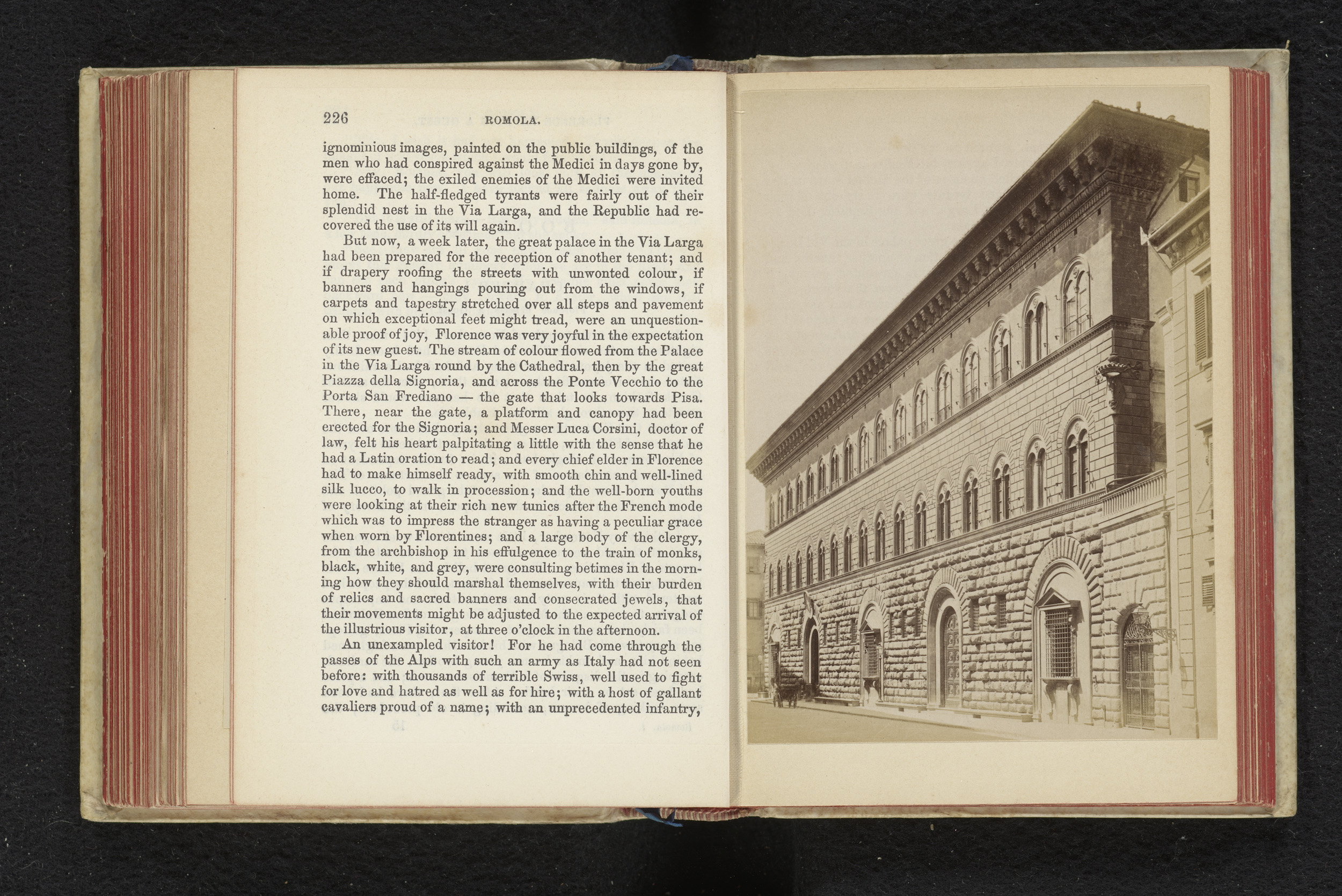 226 ROMOLA.

ignominious images, painted on the public buildings, of the men who had conspired against the Medici in days gone by, were effaced; the exiled enemies of the Medici were invited home. The half-fledged tyrants were fairly out of their splendid nest in the Via Larga, and the Republic had recovered the use of its will again.

But now, a week later, the great palace in the Via Larga had been prepared for the reception of another tenant; and if drapery roofing the streets with unwonted colour, if banners and hangings pouring out from the windows, if carpets and tapestry stretched over all steps and pavement on which exceptional feet might tread, were an unquestionable proof of joy, Florence was very joyful in the expectation of its new guest. The stream of colour flowed from the Palace in the Via Larga round by the Cathedral, then by the great Piazza della Signoria, and across the Ponte Vecchio to the Porta San Frediano — the gate that looks towards Pisa. There, near the gate, a platform and canopy had been erected for the Signoria; and Messer Luca Corsini, doctor of law, felt his heart palpitating a little with the sense that he had a Latin oration to read; and every chief elder in Florence had to make himself ready, with smooth chin and well-lined silk lucco, to walk in procession; and the well-born youths were looking at their rich new tunics after the French mode which was to impress the stranger as having a peculiar grace when worn by Florentines; and a large body of the clergy, from the archbishop in his effulgence to the train of monks, black, white, and grey, were consulting betimes in the morning how they should marshal themselves, with their burden of relics and sacred banners and consecrated jewels, that their movements might be adjusted to the expected arrival of the illustrious visitor, at three o'clock in the afternoon.

An unexampled visitor! For he had come through the passes of the Alps with such an army as Italy had not seen before: with thousands of terrible Swiss, well used to fight for love and hatred as well as for hire; with a host of gallant cavaliers proud of a name; with an unprecedented infantry,